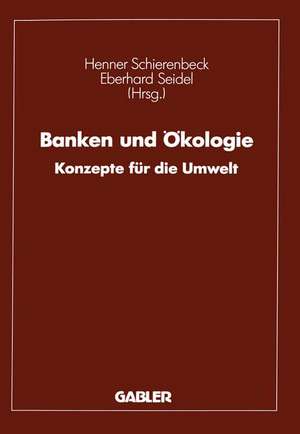 Henner Schierenbeck
Eberhard Seidel
(Hrsg.)

Banken und Ökologie
Konzepte für die Umwelt

GABLER